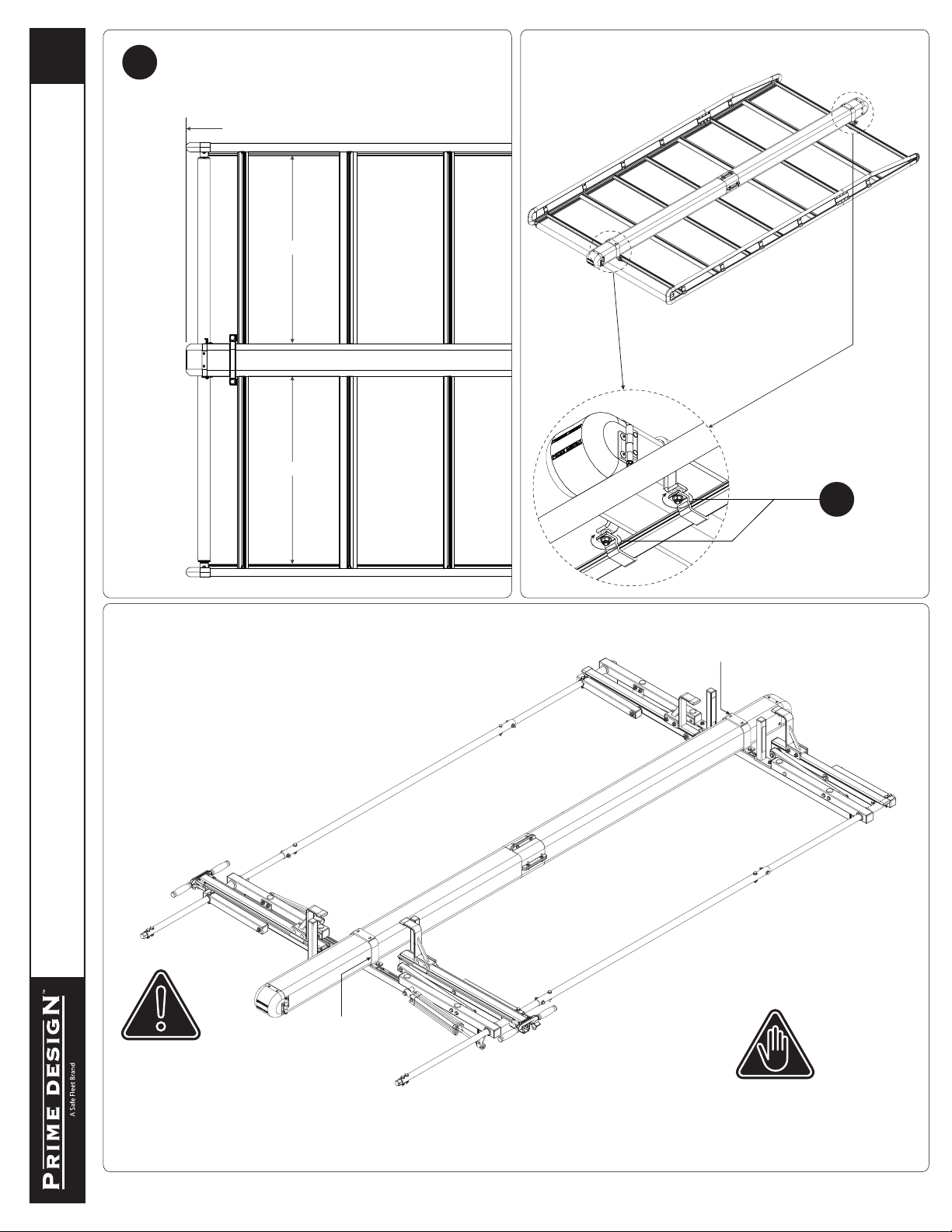 PRIME DESIGN™
A Safe Fleet Brand